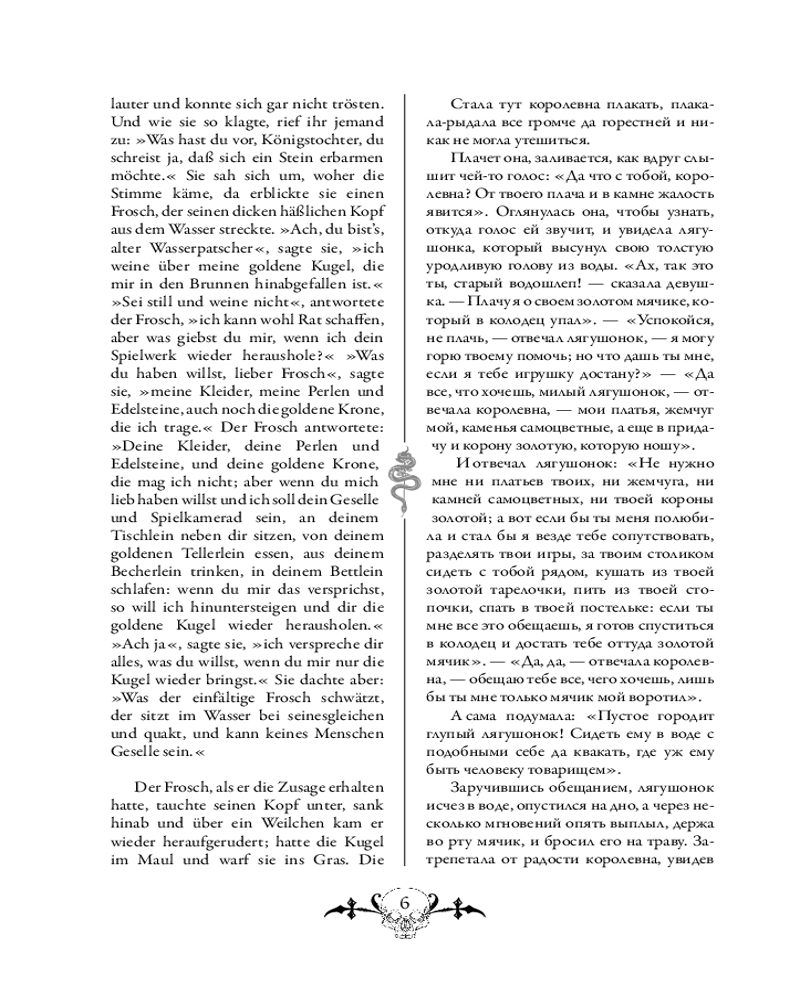 lauter und konnte sich gar nicht trösten. Und wie sie so klagte, rief ihr jemand zu: »Was hast du vor, Königstochter, du schreist ja, daß sich ein Stein erbarmen möchte.« Sie sah sich um, woher die Stimme käme, da erblickte sie einen Frosch, der seinen dicken häßlichen Kopf aus dem Wasser streckte. »Ach, du bist's, alter Wasserpatscher«, sagte sie, »ich weine über meine goldene Kugel, die mir in den Brunnen hinabgefallen ist.« »Sei still und weine nicht«, antwortete der Frosch, »ich kann wohl Rat schaffen, aber was giebst du mir, wenn ich dein Spielwerk wieder heraushole?« »Was du haben willst, lieber Frosch«, sagte sie, »meine Kleider, meine Perlen und Edelsteine, auch noch die goldene Krone, die ich trage.« Der Frosch antwortete: »Deine Kleider, deine Perlen und Edelsteine, und deine goldene Krone, die mag ich nicht; aber wenn du mich lieb haben willst und ich soll dein Geselle und Spielkamerad sein, an deinem Tischlein neben dir sitzen, von deinem goldenen Tellerlein essen, aus deinem Becherlein trinken, in deinem Bettlein schlafen: wenn du mir das versprichst, so will ich hinuntersteigen und dir die goldene Kugel wieder herausholen.« »Ach ja«, sagte sie, »ich verspreche dir alles, was du willst, wenn du mir nur die Kugel wieder bringst.« Sie dachte aber: »Was der einfältige Frosch schwätzt, der sitzt im Wasser bei seinesgleichen und quakt, und kann keines Menschen Geselle sein.«

Der Frosch, als er die Zusage erhalten hatte, tauchte seinen Kopf unter, sank hinab und über ein Weilchen kam er wieder heraufgerudert; hatte die Kugel im Maul und warf sie ins Gras. Die

Стала тут королевна плакать, плакала-рыдала все громче да горестней и никак не могла утешиться.

Плачет она, заливается, как вдруг слышит чей-то голос: «Да что с тобой, королевна? От твоего плача и в камне жалость явится». Оглянулась она, чтобы узнать, откуда голос ей звучит, и увидела лягушонка, который высунул свою толстую уродливую голову из воды. «Ах, так это ты, старый водошлеп! — сказала девушка. — Плачу я о своем золотом мячике, который в колодец упал». — «Успокойся, не плачь, — отвечал лягушонок, — я могу горю твоему помочь; но что дашь ты мне, если я тебе игрушку достану?» — «Да все, что хочешь, милый лягушонок, — отвечала королевна, — мои платья, жемчуг мой, каменья самоцветные, а еще в придачу и корону золотую, которую ношу».

И отвечал лягушонок: «Не нужно мне ни платьев твоих, ни жемчуга, ни камней самоцветных, ни твоей короны золотой; а вот если бы ты меня полюбила и стал бы я везде тебе сопутствовать, разделять твои игры, за твоим столиком сидеть с тобой рядом, кушать из твоей золотой тарелочки, пить из твоей стопочки, спать в твоей постельке: если ты мне все это обещаешь, я готов спуститься в колодец и достать тебе оттуда золотой мячик». — «Да, да, — отвечала королевна, — обещаю тебе все, чего хочешь, лишь бы ты мне только мячик мой воротил».

А сама подумала: «Пустое городит глупый лягушонок! Сидеть ему в воде с подобными себе да квакать, где уж ему быть человеку товарищем».

Заручившись обещанием, лягушонок исчез в воде, опустился на дно, а через несколько мгновений опять выплыл, держа во рту мячик, и бросил его на траву. Затрепетала от радости королевна, увидев

6